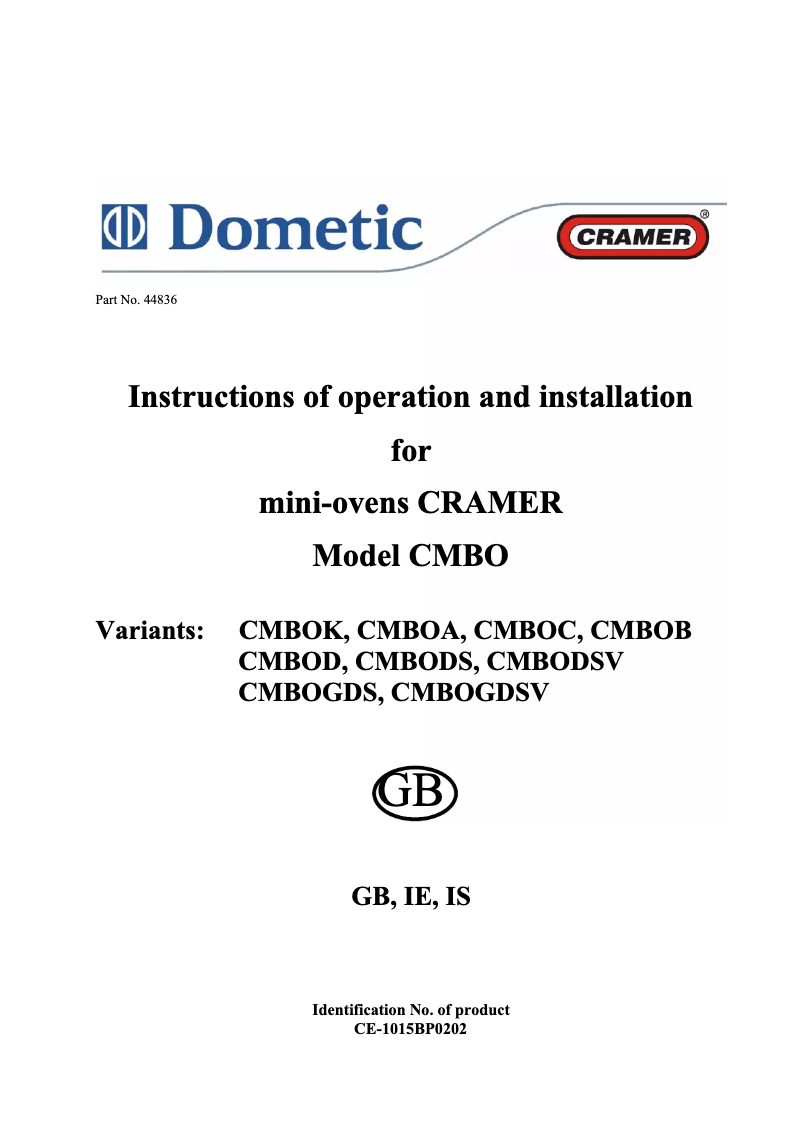 Dometic

CRAMER®

Part No. 44836

Instructions of operation and installation
for
mini-ovens CRAMER
Model CMBO

Variants: CMBOK, CMBOA, CMBOC, CMBOB
CMBOD, CMBODS, CMBODSV
CMBOGDS, CMBOGDSV

GB

GB, IE, IS

Identification No. of product
CE-1015BP0202